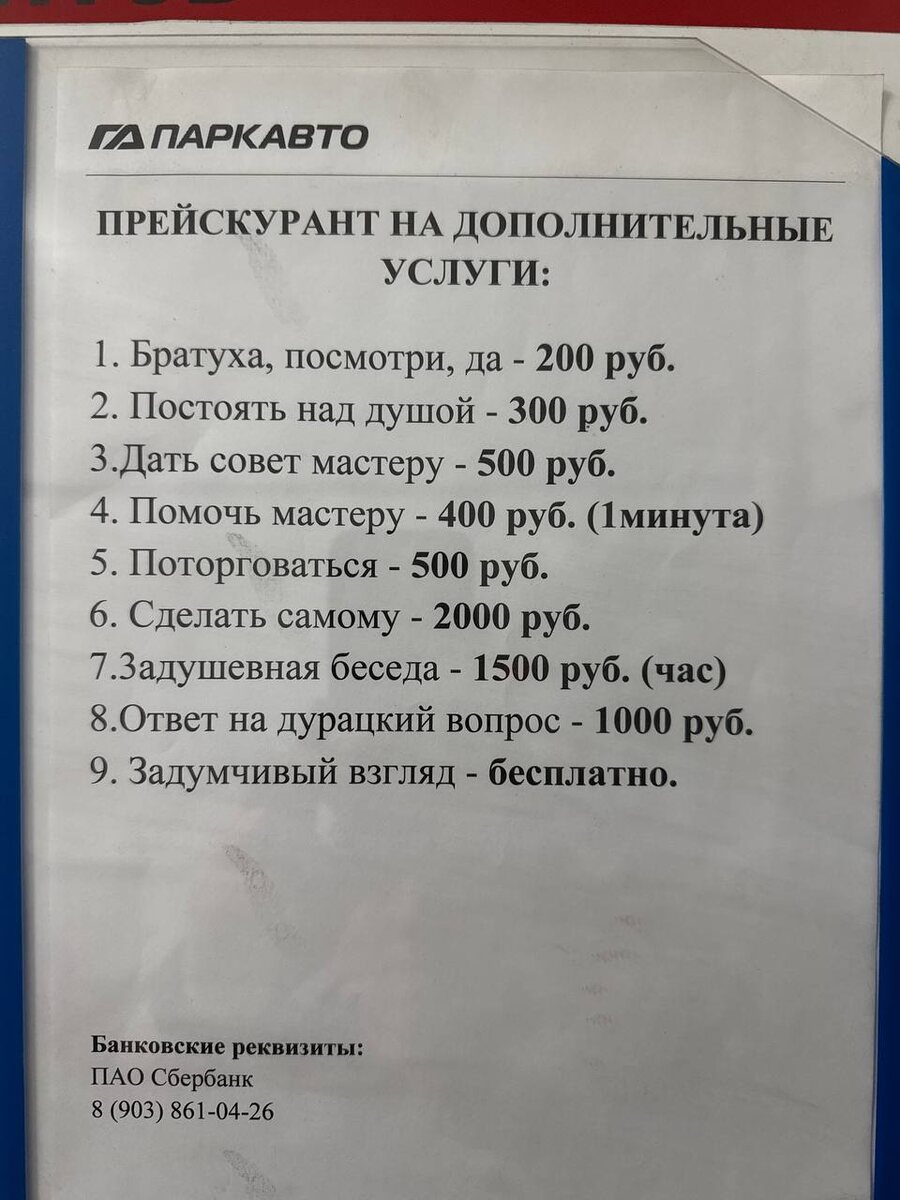 ПАРКАВТО

ПРЕЙСКУРАНТ НА ДОПОЛНИТЕЛЬНЫЕ УСЛУГИ:

1. Братуха, посмотри, да - 200 руб.
2. Постоять над душой - 300 руб.
3.Дать совет мастеру - 500 руб.
4. Помочь мастеру - 400 руб. (1минута)
5. Поторговаться - 500 руб.
6. Сделать самому - 2000 руб.
7.Задушевная беседа - 1500 руб. (час)
8.Ответ на дурацкий вопрос - 1000 руб.
9. Задумчивый взгляд - бесплатно.

Банковские реквизиты:
ПАО Сбербанк
8 (903) 861-04-26